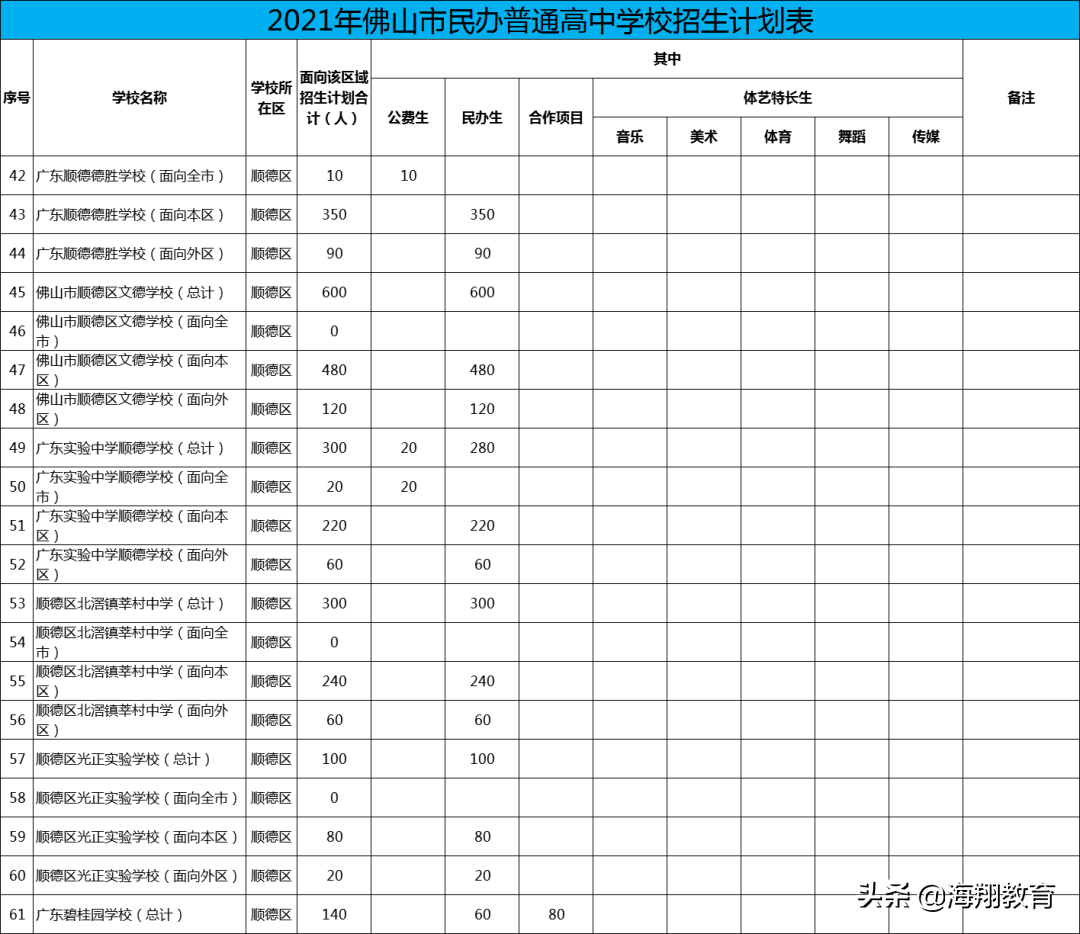 2021年佛山市民办普通高中学校招生计划表

| 序号 | 学校名称 | 学校所在区 | 面向该区域招生计划合计（人） | 公费生 | 民办生 | 合作项目 | 音乐 | 美术 | 体育 | 舞蹈 | 传媒 | 备注 |
|---|---|---|---|---|---|---|---|---|---|---|---|---|
| | | | | 其中 | | | 体艺特长生 | | | | | |
| 42 | 广东顺德德胜学校（面向全市） | 顺德区 | 10 | 10 | | | | | | | | |
| 43 | 广东顺德德胜学校（面向本区） | 顺德区 | 350 | | 350 | | | | | | | |
| 44 | 广东顺德德胜学校（面向外区） | 顺德区 | 90 | | 90 | | | | | | | |
| 45 | 佛山市顺德区文德学校（总计） | 顺德区 | 600 | | 600 | | | | | | | |
| 46 | 佛山市顺德区文德学校（面向全市） | 顺德区 | 0 | | | | | | | | | |
| 47 | 佛山市顺德区文德学校（面向本区） | 顺德区 | 480 | | 480 | | | | | | | |
| 48 | 佛山市顺德区文德学校（面向外区） | 顺德区 | 120 | | 120 | | | | | | | |
| 49 | 广东实验中学顺德学校（总计） | 顺德区 | 300 | 20 | 280 | | | | | | | |
| 50 | 广东实验中学顺德学校（面向全市） | 顺德区 | 20 | 20 | | | | | | | | |
| 51 | 广东实验中学顺德学校（面向本区） | 顺德区 | 220 | | 220 | | | | | | | |
| 52 | 广东实验中学顺德学校（面向外区） | 顺德区 | 60 | | 60 | | | | | | | |
| 53 | 顺德区北滘镇莘村中学（总计） | 顺德区 | 300 | | 300 | | | | | | | |
| 54 | 顺德区北滘镇莘村中学（面向全市） | 顺德区 | 0 | | | | | | | | | |
| 55 | 顺德区北滘镇莘村中学（面向本区） | 顺德区 | 240 | | 240 | | | | | | | |
| 56 | 顺德区北滘镇莘村中学（面向外区） | 顺德区 | 60 | | 60 | | | | | | | |
| 57 | 顺德区光正实验学校（总计） | 顺德区 | 100 | | 100 | | | | | | | |
| 58 | 顺德区光正实验学校（面向全市） | 顺德区 | 0 | | | | | | | | | |
| 59 | 顺德区光正实验学校（面向本区） | 顺德区 | 80 | | 80 | | | | | | | |
| 60 | 顺德区光正实验学校（面向外区） | 顺德区 | 20 | | 20 | | | | | | | |
| 61 | 广东碧桂园学校（总计） | 顺德区 | 140 | | 60 | 80 | | | | | | |

头条 @海翔教育